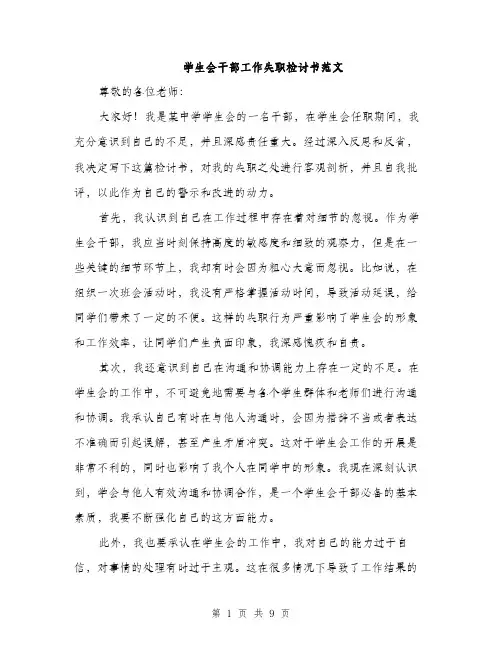 学生会干部工作失职检讨书范文

尊敬的各位老师:

大家好！我是某中学学生会的一名干部，在学生会任职期间，我充分意识到自己的不足，并且深感责任重大。经过深入反思和反省，我决定写下这篇检讨书，对我的失职之处进行客观剖析，并且自我批评，以此作为自己的警示和改进的动力。

首先，我认识到自己在工作过程中存在着对细节的忽视。作为学生会干部，我应当时刻保持高度的敏感度和细致的观察力，但是在一些关键的细节环节上，我却有时会因为粗心大意而忽视。比如说，在组织一次班会活动时，我没有严格掌握活动时间，导致活动延误，给同学们带来了一定的不便。这样的失职行为严重影响了学生会的形象和工作效率，让同学们产生负面印象，我深感愧疚和自责。

其次，我还意识到自己在沟通和协调能力上存在一定的不足。在学生会的工作中，不可避免地需要与各个学生群体和老师们进行沟通和协调。我承认自己有时在与他人沟通时，会因为措辞不当或者表达不准确而引起误解，甚至产生矛盾冲突。这对于学生会工作的开展是非常不利的，同时也影响了我个人在同学中的形象。我现在深刻认识到，学会与他人有效沟通和协调合作，是一个学生会干部必备的基本素质，我要不断强化自己的这方面能力。

此外，我也要承认在学生会的工作中，我对自己的能力过于自信，对事情的处理有时过于主观。这在很多情况下导致了工作结果的

第 1 页 共 9 页